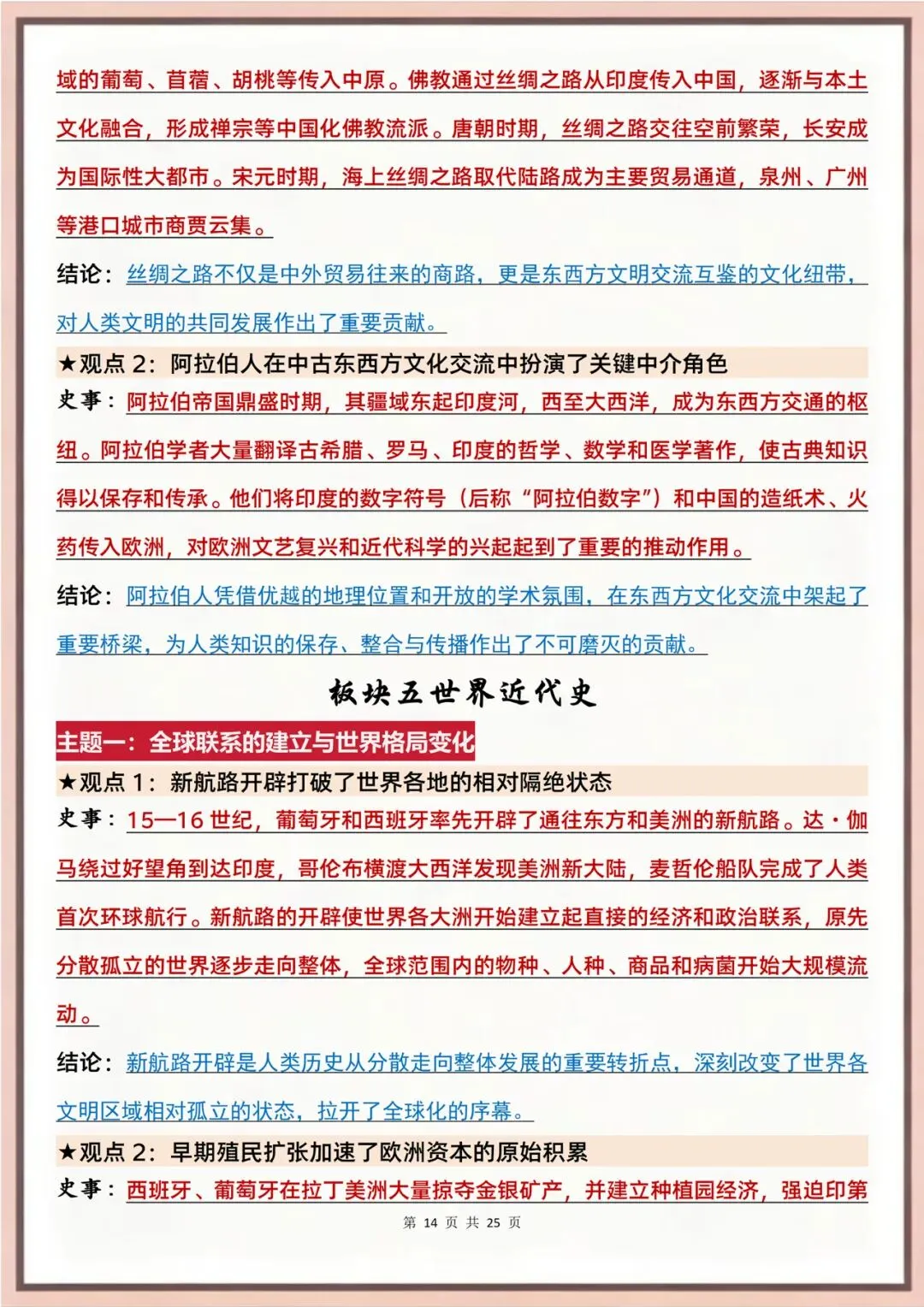 域的葡萄、苜蓿、胡桃等传入中原。佛教通过丝绸之路从印度传入中国，逐渐与本土文化融合，形成禅宗等中国化佛教流派。唐朝时期，丝绸之路交往空前繁荣，长安成为国际性大都市。宋元时期，海上丝绸之路取代陆路成为主要贸易通道，泉州、广州等港口城市商贾云集。

结论：丝绸之路不仅是中外贸易往来的商路，更是东西方文明交流互鉴的文化纽带，对人类文明的共同发展作出了重要贡献。

★观点 2：阿拉伯人在中古东西方文化交流中扮演了关键中介角色

史事：阿拉伯帝国鼎盛时期，其疆域东起印度河，西至大西洋，成为东西方交通的枢纽。阿拉伯学者大量翻译古希腊、罗马、印度的哲学、数学和医学著作，使古典知识得以保存和传承。他们将印度的数字符号（后称“阿拉伯数字”）和中国的造纸术、火药传入欧洲，对欧洲文艺复兴和近代科学的兴起起到了重要的推动作用。

结论：阿拉伯人凭借优越的地理位置和开放的学术氛围，在东西方文化交流中架起了重要桥梁，为人类知识的保存、整合与传播作出了不可磨灭的贡献。

板块五世界近代史

主题一：全球联系的建立与世界格局变化

★观点 1：新航路开辟打破了世界各地的相对隔绝状态

史事：15—16 世纪，葡萄牙和西班牙率先开辟了通往东方和美洲的新航路。达·伽马绕过好望角到达印度，哥伦布横渡大西洋发现美洲新大陆，麦哲伦船队完成了人类首次环球航行。新航路的开辟使世界各大洲开始建立起直接的经济和政治联系，原先分散孤立的世界逐步走向整体，全球范围内的物种、人种、商品和病菌开始大规模流动。

结论：新航路开辟是人类历史从分散走向整体发展的重要转折点，深刻改变了世界各文明区域相对孤立的状态，拉开了全球化的序幕。

★观点 2：早期殖民扩张加速了欧洲资本的原始积累

史事：西班牙、葡萄牙在拉丁美洲大量掠夺金银矿产，并建立种植园经济，强迫印第

第 14 页 共 25 页